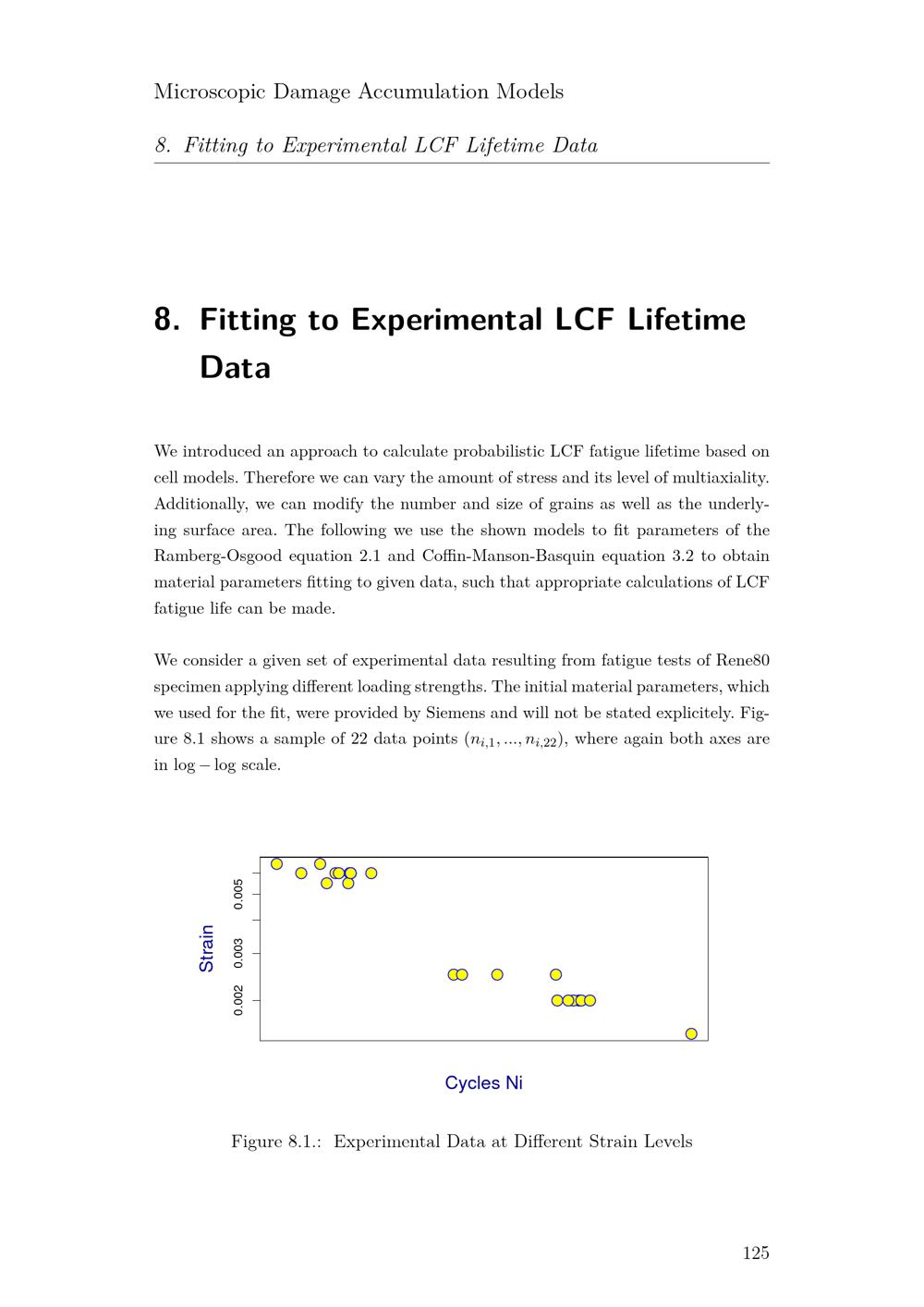 Microscopic Damage Accumulation Models

8. Fitting to Experimental LCF Lifetime Data

8. Fitting to Experimental LCF Lifetime Data

We introduced an approach to calculate probabilistic LCF fatigue lifetime based on cell models. Therefore we can vary the amount of stress and its level of multiaxiality. Additionally, we can modify the number and size of grains as well as the underlying surface area. The following we use the shown models to fit parameters of the Ramberg-Osgood equation 2.1 and Coffin-Manson-Basquin equation 3.2 to obtain material parameters fitting to given data, such that appropriate calculations of LCF fatigue life can be made.

We consider a given set of experimental data resulting from fatigue tests of Rene80 specimen applying different loading strengths. The initial material parameters, which we used for the fit, were provided by Siemens and will not be stated explicitely. Figure 8.1 shows a sample of 22 data points $(n_{i,1}, ..., n_{i,22})$, where again both axes are in $\log - \log$ scale.

Strain
0.005
0.003
0.002
Cycles Ni

Figure 8.1.: Experimental Data at Different Strain Levels

125